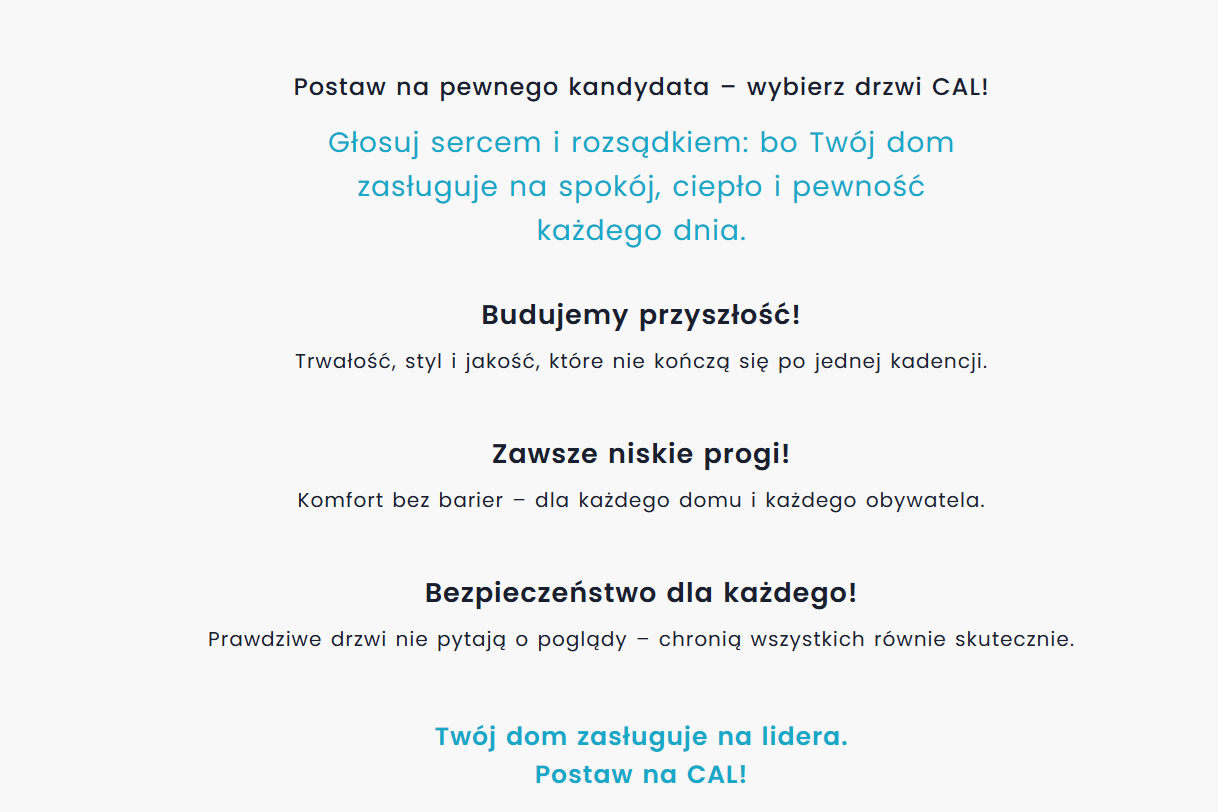 Postaw na pewnego kandydata – wybierz drzwi CAL!

Głosuj sercem i rozsądkiem: bo Twój dom zasługuje na spokój, ciepło i pewność każdego dnia.

Budujemy przyszłość!

Trwałość, styl i jakość, które nie kończą się po jednej kadencji.

Zawsze niskie progi!

Komfort bez barier – dla każdego domu i każdego obywatela.

Bezpieczeństwo dla każdego!

Prawdziwe drzwi nie pytają o poglądy – chronią wszystkich równie skutecznie.

Twój dom zasługuje na lidera.
Postaw na CAL!